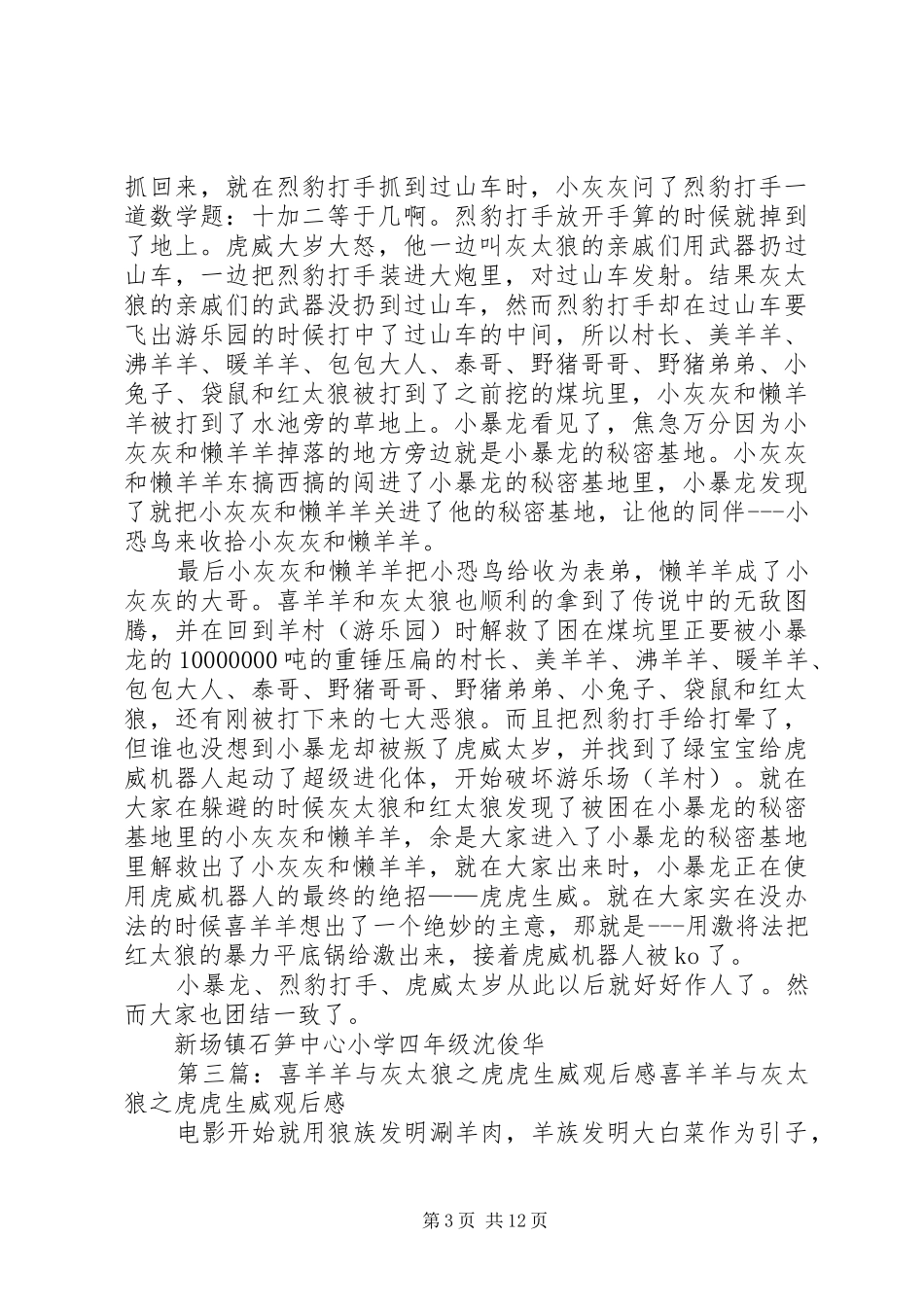 抓回来，就在烈豹打手抓到过山车时，小灰灰问了烈豹打手一道数学题：十加二等于几啊。烈豹打手放开手算的时候就掉到了地上。虎威大岁大怒，他一边叫灰太狼的亲戚们用武器扔过山车，一边把烈豹打手装进大炮里，对过山车发射。结果灰太狼的亲戚们的武器没扔到过山车，然而烈豹打手却在过山车要飞出游乐园的时候打中了过山车的中间，所以村长、美羊羊、沸羊羊、暖羊羊、包包大人、泰哥、野猪哥哥、野猪弟弟、小兔子、袋鼠和红太狼被打到了之前挖的煤坑里，小灰灰和懒羊羊被打到了水池旁的草地上。小暴龙看见了，焦急万分因为小灰灰和懒羊羊掉落的地方旁边就是小暴龙的秘密基地。小灰灰和懒羊羊东搞西搞的闯进了小暴龙的秘密基地里，小暴龙发现了就把小灰灰和懒羊羊关进了他的秘密基地，让他的同伴---小恐鸟来收拾小灰灰和懒羊羊。

最后小灰灰和懒羊羊把小恐鸟给收为表弟，懒羊羊成了小灰灰的大哥。喜羊羊和灰太狼也顺利的拿到了传说中的无敌图腾，并在回到羊村（游乐园）时解救了困在煤坑里正要被小暴龙的10000000吨的重锤压扁的村长、美羊羊、沸羊羊、暖羊羊、包包大人、泰哥、野猪哥哥、野猪弟弟、小兔子、袋鼠和红太狼，还有刚被打下来的七大恶狼。而且把烈豹打手给打晕了，但谁也没想到小暴龙却被叛了虎威太岁，并找到了绿宝宝给虎威机器人起动了超级进化体，开始破坏游乐场（羊村）。就在大家在躲避的时候灰太狼和红太狼发现了被困在小暴龙的秘密基地里的小灰灰和懒羊羊，余是大家进入了小暴龙的秘密基地里解救出了小灰灰和懒羊羊，就在大家出来时，小暴龙正在使用虎威机器人的最终的绝招——虎虎生威。就在大家实在没办法的时候喜羊羊想出了一个绝妙的主意，那就是---用激将法把红太狼的暴力平底锅给激出来，接着虎威机器人被ko了。

小暴龙、烈豹打手、虎威太岁从此以后就好好作人了。然而大家也团结一致了。

新场镇石笋中心小学四年级沈俊华

第三篇：喜羊羊与灰太狼之虎虎生威观后感喜羊羊与灰太狼之虎虎生威观后感

电影开始就用狼族发明涮羊肉，羊族发明大白菜作为引子，

第3页 共12页